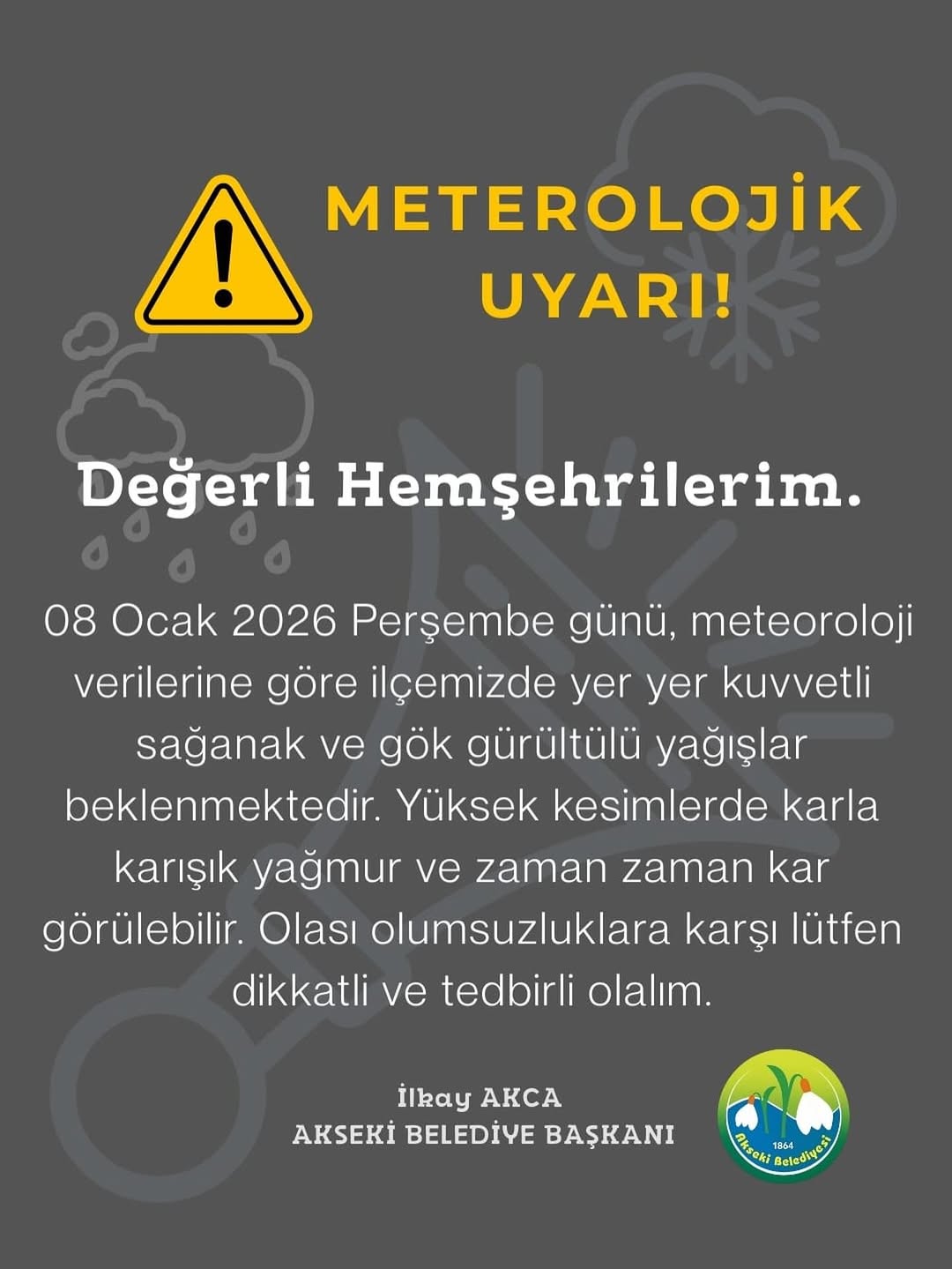 METEROLOJİK UYARI!

Değerli Hemşehrilerim.

08 Ocak 2026 Perşembe günü, meteoroloji verilerine göre ilçemizde yer yer kuvvetli sağanak ve gök gürültülü yağışlar beklenmektedir. Yüksek kesimlerde karla karışık yağmur ve zaman zaman kar görülebilir. Olası olumsuzluklara karşı lütfen dikkatli ve tedbirli olalım.

İlkay AKCA
AKSEKİ BELEDİYE BAŞKANI

1864
Akseki Belediyesi